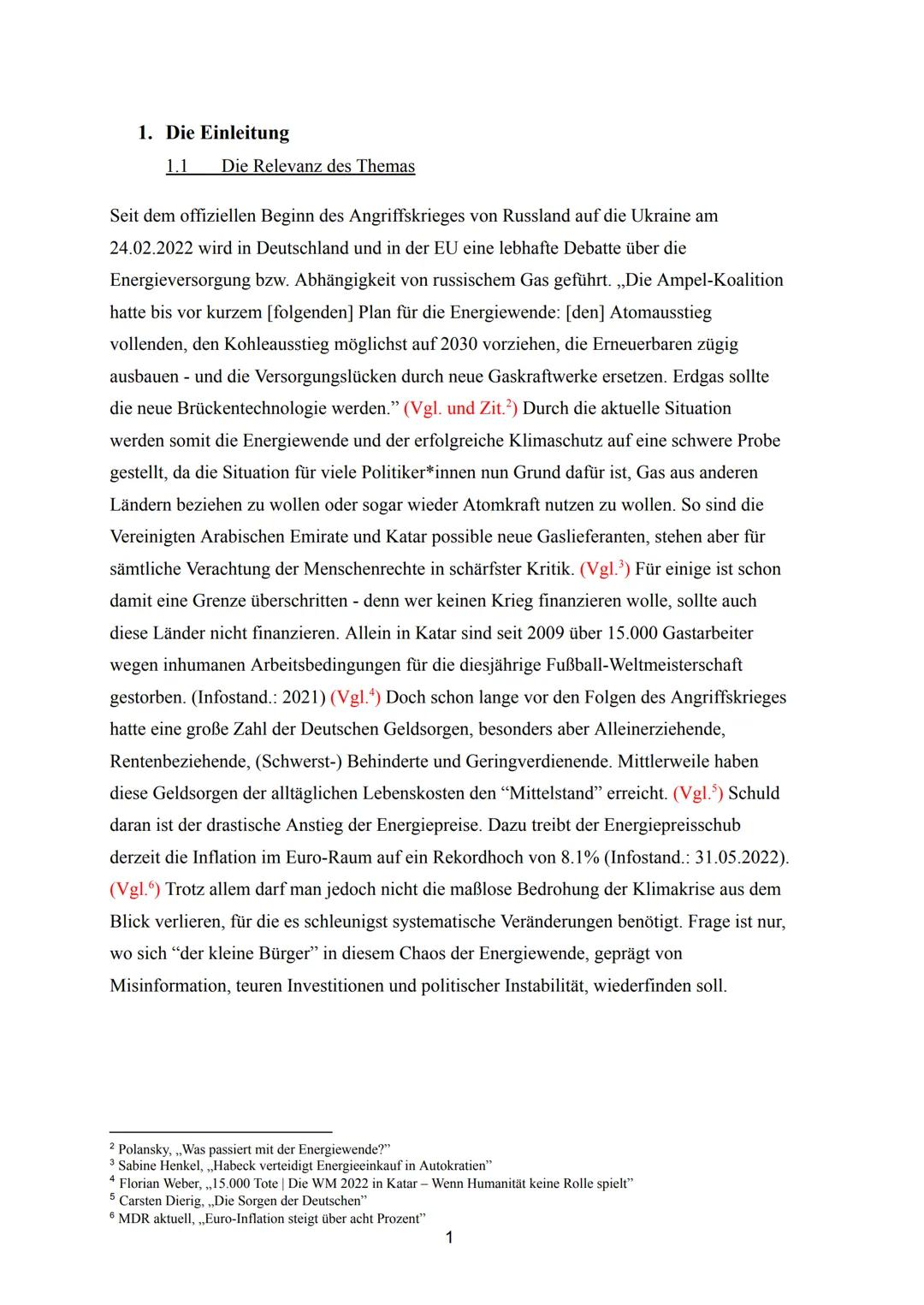 1. Die Einleitung

1.1 Die Relevanz des Themas

Seit dem offiziellen Beginn des Angriffskrieges von Russland auf die Ukraine am 24.02.2022 wird in Deutschland und in der EU eine lebhafte Debatte über die Energieversorgung bzw. Abhängigkeit von russischem Gas geführt. „Die Ampel-Koalition hatte bis vor kurzem [folgenden] Plan für die Energiewende: [den] Atomausstieg vollenden, den Kohleausstieg möglichst auf 2030 vorziehen, die Erneuerbaren zügig ausbauen - und die Versorgungslücken durch neue Gaskraftwerke ersetzen. Erdgas sollte die neue Brückentechnologie werden.” (Vgl. und Zit.$^2$) Durch die aktuelle Situation werden somit die Energiewende und der erfolgreiche Klimaschutz auf eine schwere Probe gestellt, da die Situation für viele Politiker*innen nun Grund dafür ist, Gas aus anderen Ländern beziehen zu wollen oder sogar wieder Atomkraft nutzen zu wollen. So sind die Vereinigten Arabischen Emirate und Katar possible neue Gaslieferanten, stehen aber für sämtliche Verachtung der Menschenrechte in schärfster Kritik. (Vgl.$^3$) Für einige ist schon damit eine Grenze überschritten - denn wer keinen Krieg finanzieren wolle, sollte auch diese Länder nicht finanzieren. Allein in Katar sind seit 2009 über 15.000 Gastarbeiter wegen inhumanen Arbeitsbedingungen für die diesjährige Fußball-Weltmeisterschaft gestorben. (Infostand.: 2021) (Vgl.$^4$) Doch schon lange vor den Folgen des Angriffskrieges hatte eine große Zahl der Deutschen Geldsorgen, besonders aber Alleinerziehende, Rentenbeziehende, (Schwerst-) Behinderte und Geringverdienende. Mittlerweile haben diese Geldsorgen der alltäglichen Lebenskosten den “Mittelstand” erreicht. (Vgl.$^5$) Schuld daran ist der drastische Anstieg der Energiepreise. Dazu treibt der Energiepreisschub derzeit die Inflation im Euro-Raum auf ein Rekordhoch von 8.1% (Infostand.: 31.05.2022). (Vgl.$^6$) Trotz allem darf man jedoch nicht die maßlose Bedrohung der Klimakrise aus dem Blick verlieren, für die es schleunigst systematische Veränderungen benötigt. Frage ist nur, wo sich “der kleine Bürger” in diesem Chaos der Energiewende, geprägt von Misinformation, teuren Investitionen und politischer Instabilität, wiederfinden soll.

$^2$ Polansky, „Was passiert mit der Energiewende?”
$^3$ Sabine Henkel, „Habeck verteidigt Energieeinkauf in Autokratien”
$^4$ Florian Weber, „15.000 Tote | Die WM 2022 in Katar – Wenn Humanität keine Rolle spielt”
$^5$ Carsten Dierig, „Die Sorgen der Deutschen”
$^6$ MDR aktuell, „Euro-Inflation steigt über acht Prozent”

1